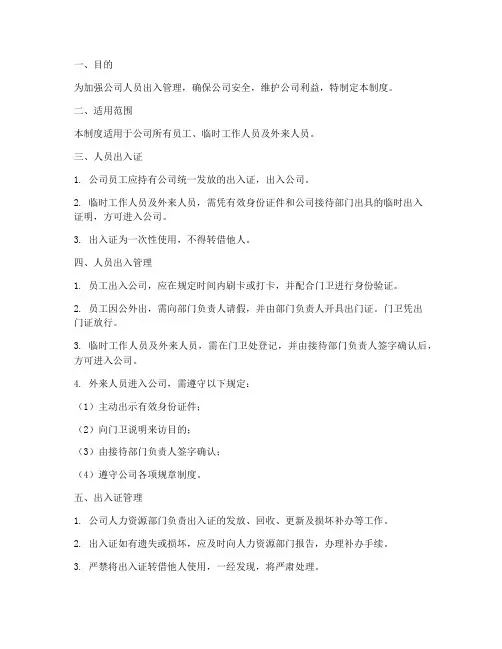 一、目的

为加强公司人员出入管理，确保公司安全，维护公司利益，特制定本制度。

二、适用范围

本制度适用于公司所有员工、临时工作人员及外来人员。

三、人员出入证

1. 公司员工应持有公司统一发放的出入证，出入公司。

2. 临时工作人员及外来人员，需凭有效身份证件和公司接待部门出具的临时出入证明，方可进入公司。

3. 出入证为一次性使用，不得转借他人。

四、人员出入管理

1. 员工出入公司，应在规定时间内刷卡或打卡，并配合门卫进行身份验证。

2. 员工因公外出，需向部门负责人请假，并由部门负责人开具出门证。门卫凭出门证放行。

3. 临时工作人员及外来人员，需在门卫处登记，并由接待部门负责人签字确认后，方可进入公司。

4. 外来人员进入公司，需遵守以下规定：

（1）主动出示有效身份证件；

（2）向门卫说明来访目的；

（3）由接待部门负责人签字确认；

（4）遵守公司各项规章制度。

五、出入证管理

1. 公司人力资源部门负责出入证的发放、回收、更新及损坏补办等工作。

2. 出入证如有遗失或损坏，应及时向人力资源部门报告，办理补办手续。

3. 严禁将出入证转借他人使用，一经发现，将严肃处理。